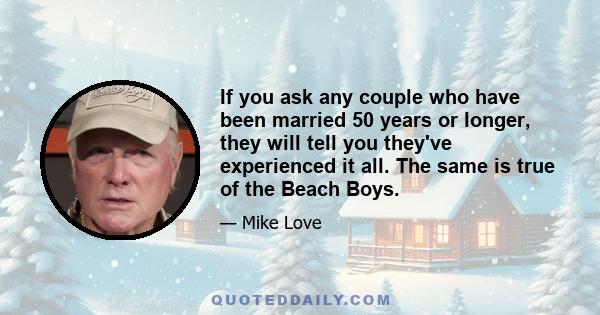 If you ask any couple who have been married 50 years or longer, they will tell you they've experienced it all. The same is true of the Beach Boys.

— Mike Love

QUOTEDDAILY.COM